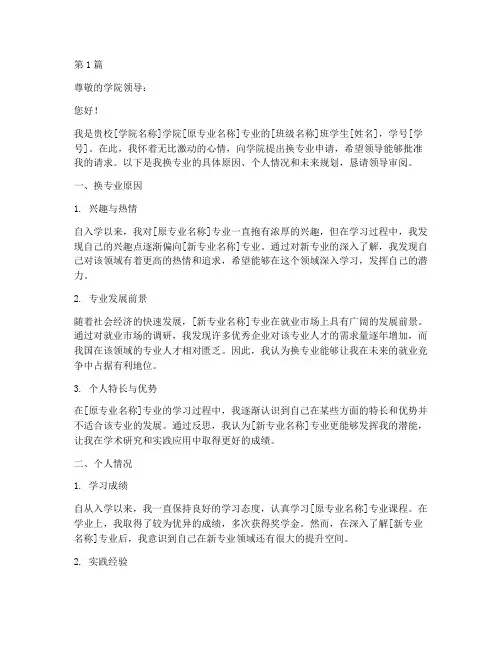 第1篇

尊敬的学院领导：

您好！

我是贵校[学院名称]学院[原专业名称]专业的[班级名称]班学生[姓名]，学号[学号]。在此，我怀着无比激动的心情，向学院提出换专业申请，希望领导能够批准我的请求。以下是我换专业的具体原因、个人情况和未来规划，恳请领导审阅。

一、换专业原因

1. 兴趣与热情

自入学以来，我对[原专业名称]专业一直抱有浓厚的兴趣，但在学习过程中，我发现自己的兴趣点逐渐偏向[新专业名称]专业。通过对新专业的深入了解，我发现自己对该领域有着更高的热情和追求，希望能够在这个领域深入学习，发挥自己的潜力。

2. 专业发展前景

随着社会经济的快速发展，[新专业名称]专业在就业市场上具有广阔的发展前景。通过对就业市场的调研，我发现许多优秀企业对该专业人才的需求量逐年增加，而我国在该领域的专业人才相对匮乏。因此，我认为换专业能够让我在未来的就业竞争中占据有利地位。

3. 个人特长与优势

在[原专业名称]专业的学习过程中，我逐渐认识到自己在某些方面的特长和优势并不适合该专业的发展。通过反思，我认为[新专业名称]专业更能够发挥我的潜能，让我在学术研究和实践应用中取得更好的成绩。

二、个人情况

1. 学习成绩

自从入学以来，我一直保持良好的学习态度，认真学习[原专业名称]专业课程。在学业上，我取得了较为优异的成绩，多次获得奖学金。然而，在深入了解[新专业名称]专业后，我意识到自己在新专业领域还有很大的提升空间。

2. 实践经验